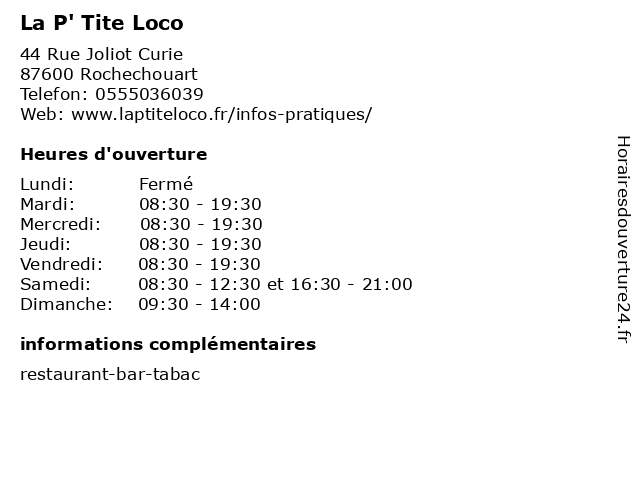 La P' Tite Loco

44 Rue Joliot Curie
87600 Rochechouart
Telefon: 0555036039
Web: www.laptiteloco.fr/infos-pratiques/

Heures d'ouverture

| Lundi: | Fermé |
|---|---|
| Mardi: | 08:30 - 19:30 |
| Mercredi: | 08:30 - 19:30 |
| Jeudi: | 08:30 - 19:30 |
| Vendredi: | 08:30 - 19:30 |
| Samedi: | 08:30 - 12:30 et 16:30 - 21:00 |
| Dimanche: | 09:30 - 14:00 |

informations complémentaires

restaurant-bar-tabac

Horairesdouverture24.fr